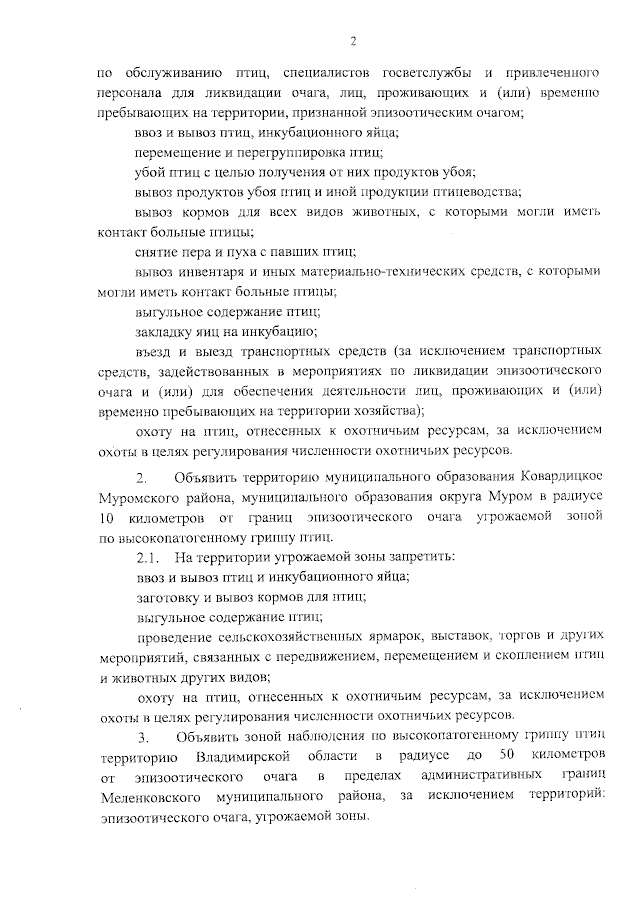 2

по обслуживанию птиц, специалистов госветслужбы и привлеченного персонала для ликвидации очага, лиц, проживающих и (или) временно пребывающих на территории, признанной эпизоотическим очагом;

ввоз и вывоз птиц, инкубационного яйца;

перемещение и перегруппировка птиц;

убой птиц с целью получения от них продуктов убоя;

вывоз продуктов убоя птиц и иной продукции птицеводства;

вывоз кормов для всех видов животных, с которыми могли иметь контакт больные птицы;

снятие пера и пуха с павших птиц;

вывоз инвентаря и иных материально-технических средств, с которыми могли иметь контакт больные птицы;

выгульное содержание птиц;

закладку яиц на инкубацию;

въезд и выезд транспортных средств (за исключением транспортных средств, задействованных в мероприятиях по ликвидации эпизоотического очага и (или) для обеспечения деятельности лиц, проживающих и (или) временно пребывающих на территории хозяйства);

охоту на птиц, отнесенных к охотничьим ресурсам, за исключением охоты в целях регулирования численности охотничьих ресурсов.

2. Объявить территорию муниципального образования Ковардицкое Муромского района, муниципального образования округа Муром в радиусе 10 километров от границ эпизоотического очага угрожаемой зоной по высокопатогенному гриппу птиц.

2.1. На территории угрожаемой зоны запретить:

ввоз и вывоз птиц и инкубационного яйца;

заготовку и вывоз кормов для птиц;

выгульное содержание птиц;

проведение сельскохозяйственных ярмарок, выставок, торгов и других мероприятий, связанных с передвижением, перемещением и скоплением птиц и животных других видов;

охоту на птиц, отнесенных к охотничьим ресурсам, за исключением охоты в целях регулирования численности охотничьих ресурсов.

3. Объявить зоной наблюдения по высокопатогенному гриппу птиц территорию Владимирской области в радиусе до 50 километров от эпизоотического очага в пределах административных границ Меленковского муниципального района, за исключением территорий: эпизоотического очага, угрожаемой зоны.